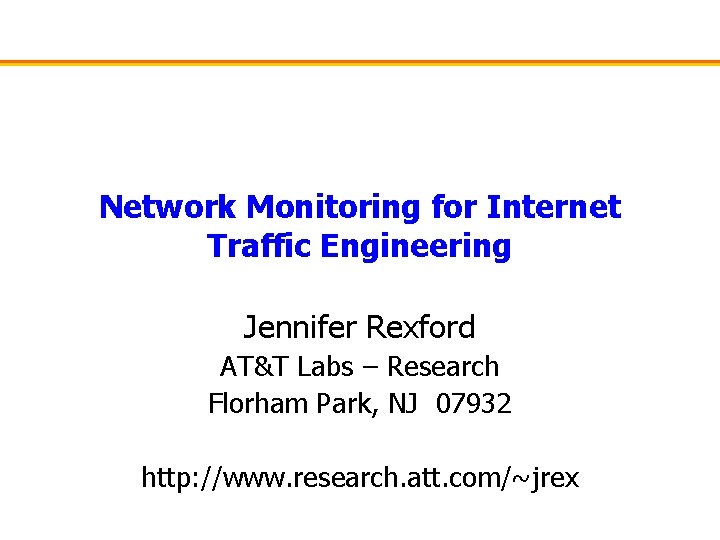 Network Monitoring for Internet Traffic Engineering

Jennifer Rexford
AT&T Labs – Research
Florham Park, NJ 07932

http://www.research.att.com/~jrex